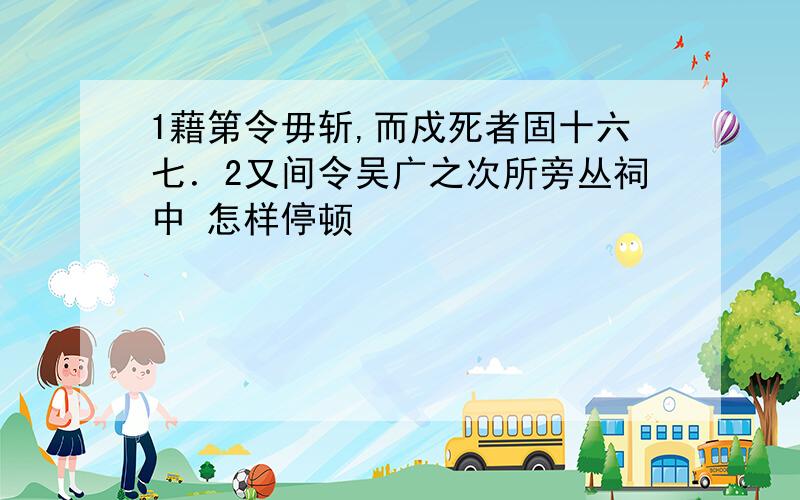 1藉第令毋斩,而戍死者固十六七．2又间令吴广之次所旁丛祠中 怎样停顿

SCHOOL